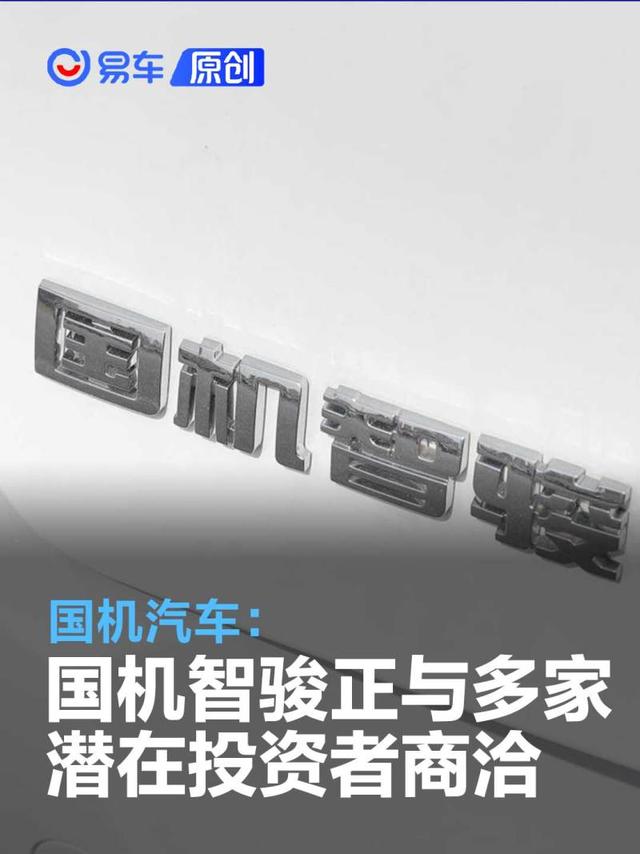 易车 原创

国机智骏

国机汽车：
国机智骏正与多家潜在投资者商洽